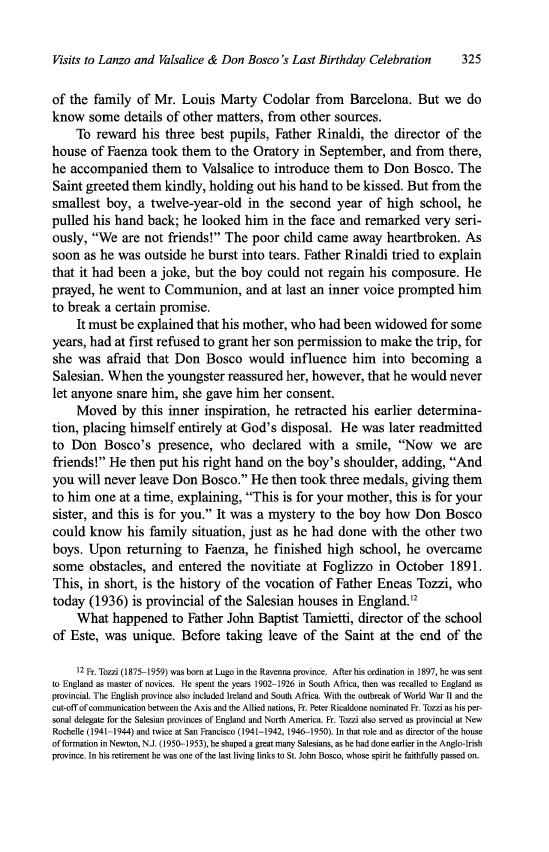 Visits to Lanzo and Valsalice & Don Bosco's Last Birthday Celebration 325

of the family of Mr. Louis Marty Codolar from Barcelona. But we do know some details of other matters, from other sources.

To reward his three best pupils, Father Rinaldi, the director of the house of Faenza took them to the Oratory in September, and from there, he accompanied them to Valsalice to introduce them to Don Bosco. The Saint greeted them kindly, holding out his hand to be kissed. But from the smallest boy, a twelve-year-old in the second year of high school, he pulled his hand back; he looked him in the face and remarked very seriously, "We are not friends!" The poor child came away heartbroken. As soon as he was outside he burst into tears. Father Rinaldi tried to explain that it had been a joke, but the boy could not regain his composure. He prayed, he went to Communion, and at last an inner voice prompted him to break a certain promise.

It must be explained that his mother, who had been widowed for some years, had at first refused to grant her son permission to make the trip, for she was afraid that Don Bosco would influence him into becoming a Salesian. When the youngster reassured her, however, that he would never let anyone snare him, she gave him her consent.

Moved by this inner inspiration, he retracted his earlier determination, placing himself entirely at God's disposal. He was later readmitted to Don Bosco's presence, who declared with a smile, "Now we are friends!" He then put his right hand on the boy's shoulder, adding, "And you will never leave Don Bosco." He then took three medals, giving them to him one at a time, explaining, "This is for your mother, this is for your sister, and this is for you." It was a mystery to the boy how Don Bosco could know his family situation, just as he had done with the other two boys. Upon returning to Faenza, he finished high school, he overcame some obstacles, and entered the novitiate at Foglizzo in October 1891. This, in short, is the history of the vocation of Father Eneas Tozzi, who today (1936) is provincial of the Salesian houses in England.$^{12}$

What happened to Father John Baptist Tamietti, director of the school of Este, was unique. Before taking leave of the Saint at the end of the

$^{12}$ Fr. Tozzi (1875–1959) was born at Lugo in the Ravenna province. After his ordination in 1897, he was sent to England as master of novices. He spent the years 1902–1926 in South Africa, then was recalled to England as provincial. The English province also included Ireland and South Africa. With the outbreak of World War II and the cut-off of communication between the Axis and the Allied nations, Fr. Peter Ricaldone nominated Fr. Tozzi as his personal delegate for the Salesian provinces of England and North America. Fr. Tozzi also served as provincial at New Rochelle (1941–1944) and twice at San Francisco (1941–1942, 1946–1950). In that role and as director of the house of formation in Newton, N.J. (1950–1953), he shaped a great many Salesians, as he had done earlier in the Anglo-Irish province. In his retirement he was one of the last living links to St. John Bosco, whose spirit he faithfully passed on.